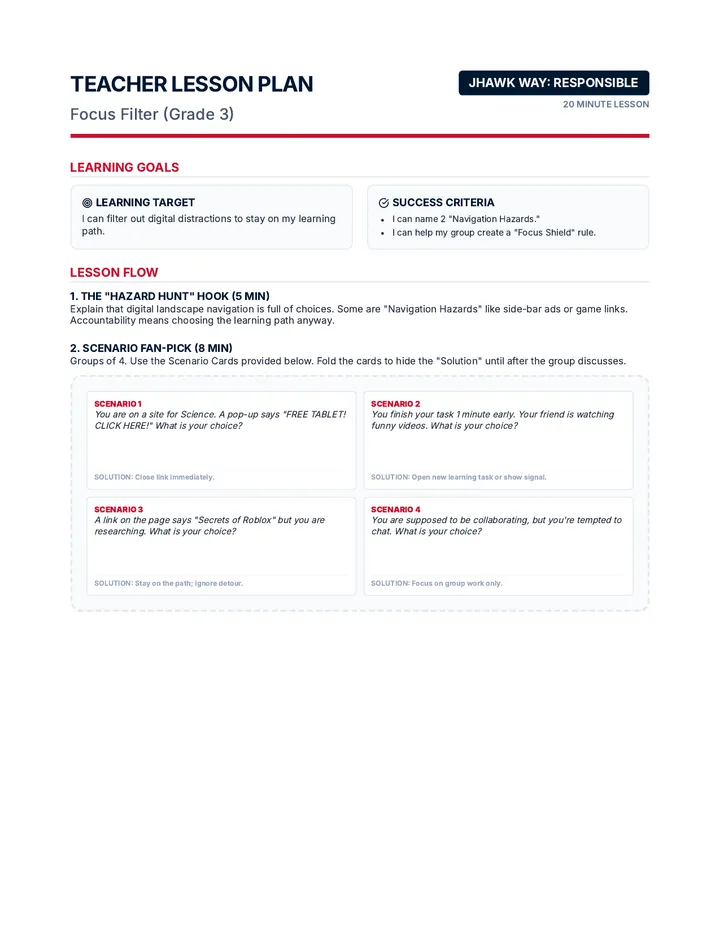 TEACHER LESSON PLAN

Focus Filter (Grade 3)

JHAWK WAY: RESPONSIBLE

20 MINUTE LESSON

LEARNING GOALS

LEARNING TARGET

I can filter out digital distractions to stay on my learning path.

SUCCESS CRITERIA

• I can name 2 "Navigation Hazards."
• I can help my group create a "Focus Shield" rule.

LESSON FLOW

1. THE "HAZARD HUNT" HOOK (5 MIN)

Explain that digital landscape navigation is full of choices. Some are "Navigation Hazards" like side-bar ads or game links. Accountability means choosing the learning path anyway.

2. SCENARIO FAN-PICK (8 MIN)

Groups of 4. Use the Scenario Cards provided below. Fold the cards to hide the "Solution" until after the group discusses.

SCENARIO 1

You are on a site for Science. A pop-up says "FREE TABLET! CLICK HERE!" What is your choice?

SOLUTION: Close link immediately.

SCENARIO 2

You finish your task 1 minute early. Your friend is watching funny videos. What is your choice?

SOLUTION: Open new learning task or show signal.

SCENARIO 3

A link on the page says "Secrets of Roblox" but you are researching. What is your choice?

SOLUTION: Stay on the path; ignore detour.

SCENARIO 4

You are supposed to be collaborating, but you're tempted to chat. What is your choice?

SOLUTION: Focus on group work only.